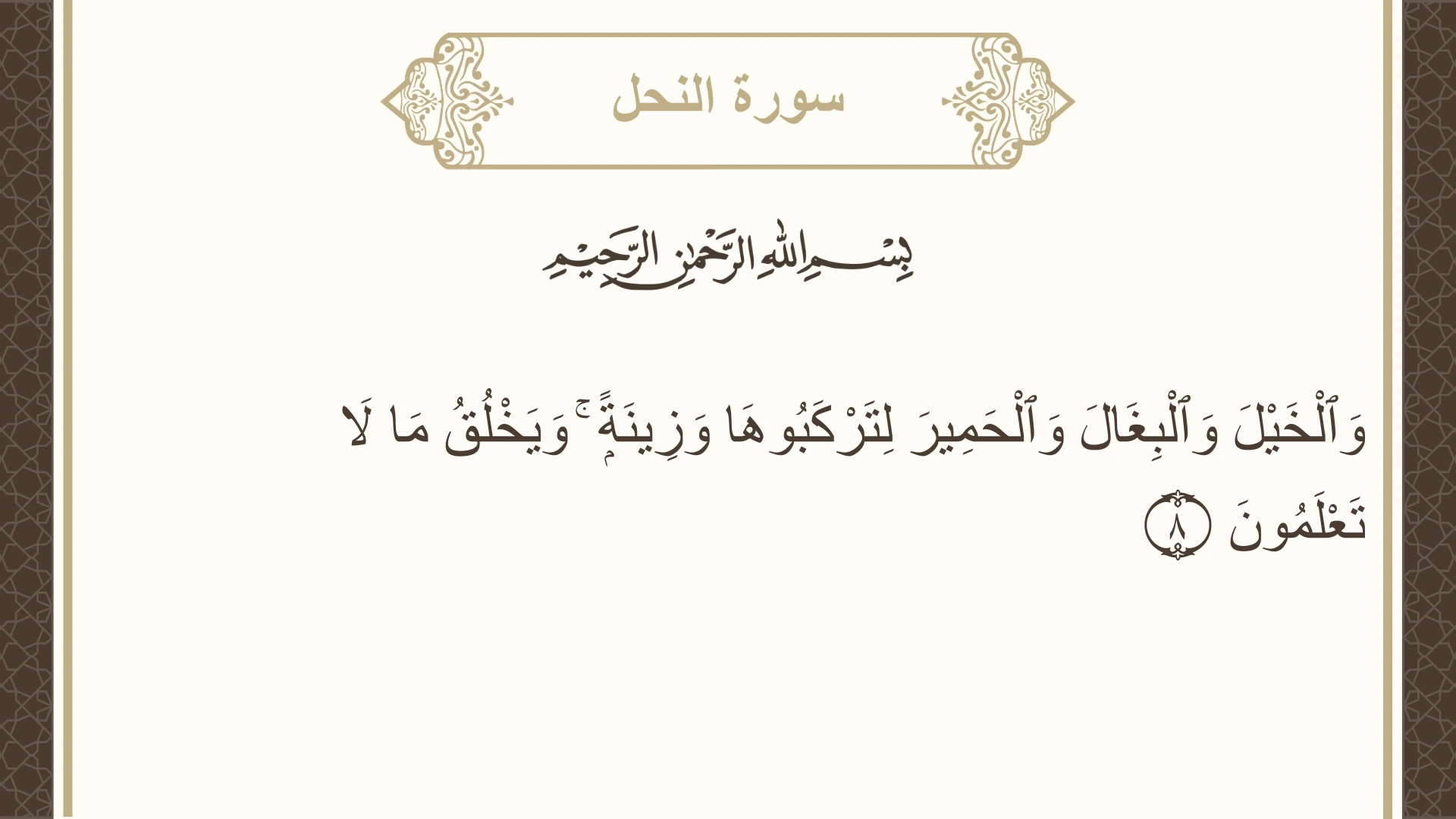 سورة النحل

بِسْمِ اللَّهِ الرَّحْمَٰنِ الرَّحِيمِ

وَٱلْخَيْلَ وَٱلْبِغَالَ وَٱلْحَمِيرَ لِتَرْكَبُوهَا وَزِينَةً ۚ وَيَخْلُقُ مَا لَا تَعْلَمُونَ ٨